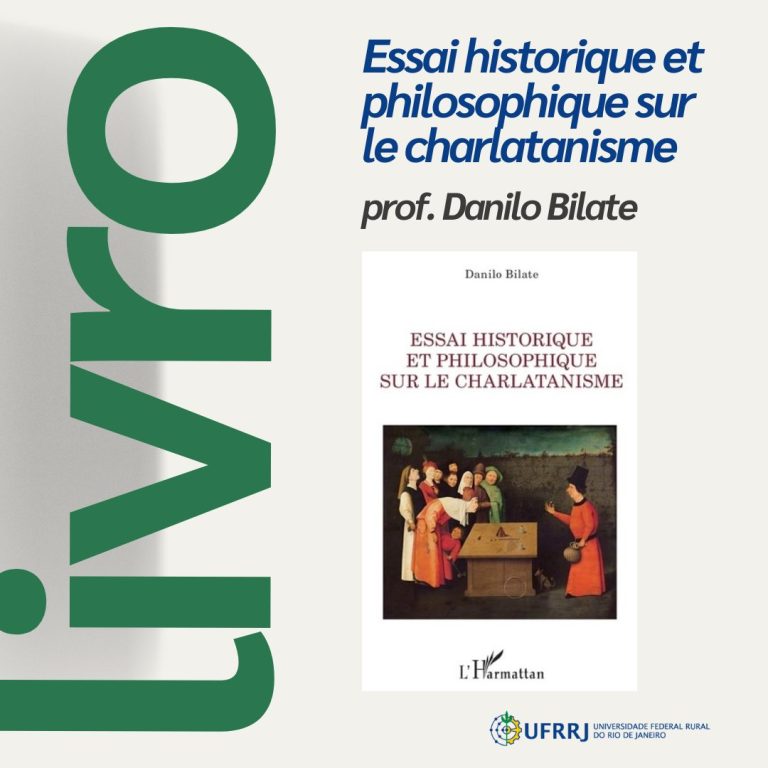 Livro

Essai historique et philosophique sur le charlatanisme

prof. Danilo Bilate

Danilo Bilate

ESSAI HISTORIQUE ET PHILOSOPHIQUE SUR LE CHARLATANISME

L'Harmattan

UFRRJ UNIVERSIDADE FEDERAL RURAL DO RIO DE JANEIRO